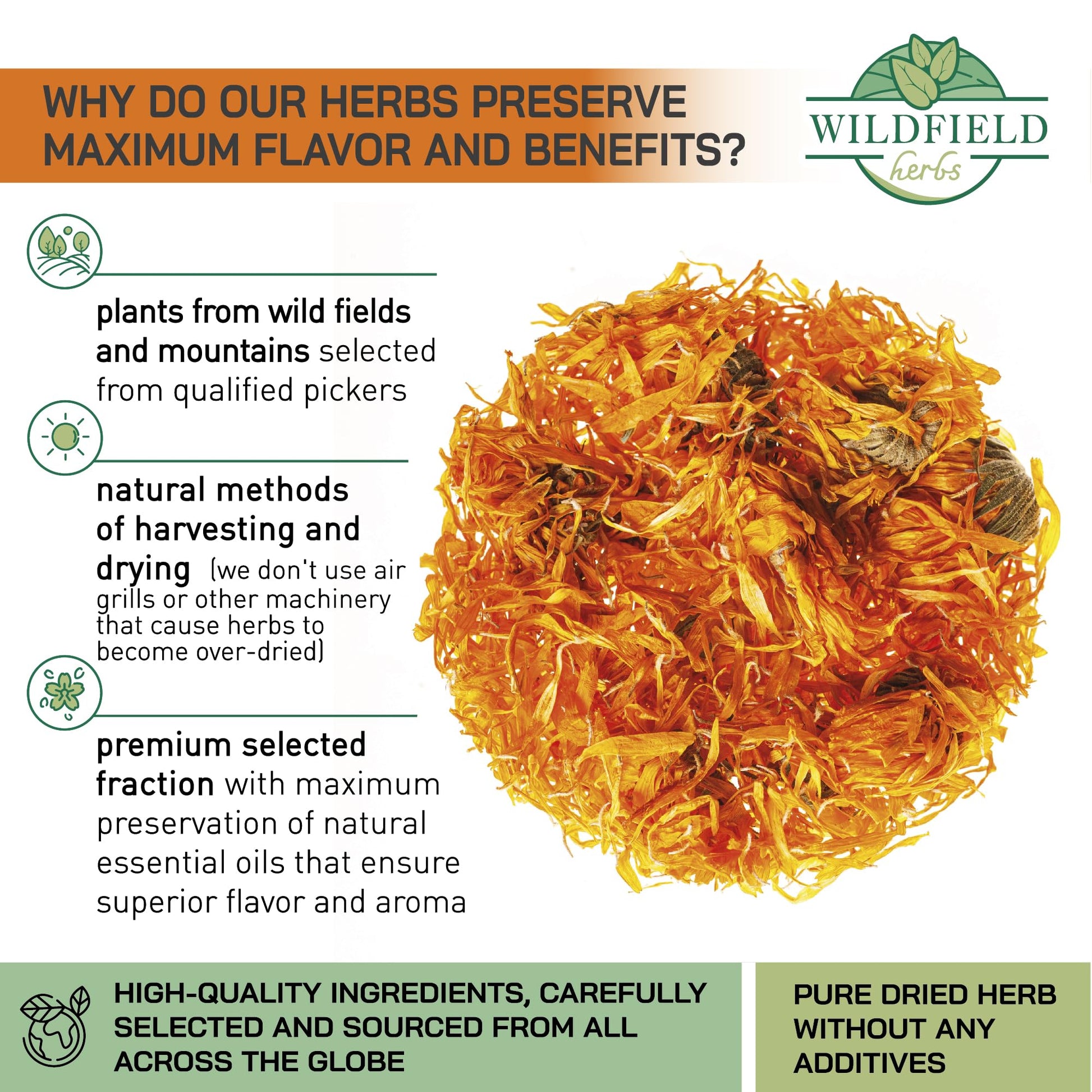 WHY DO OUR HERBS PRESERVE MAXIMUM FLAVOR AND BENEFITS?

WILDFIELD
herbs

plants from wild fields and mountains selected from qualified pickers

natural methods of harvesting and drying (we don't use air grills or other machinery that cause herbs to become over-dried)

premium selected fraction with maximum preservation of natural essential oils that ensure superior flavor and aroma

HIGH-QUALITY INGREDIENTS, CAREFULLY SELECTED AND SOURCED FROM ALL ACROSS THE GLOBE

PURE DRIED HERB WITHOUT ANY ADDITIVES